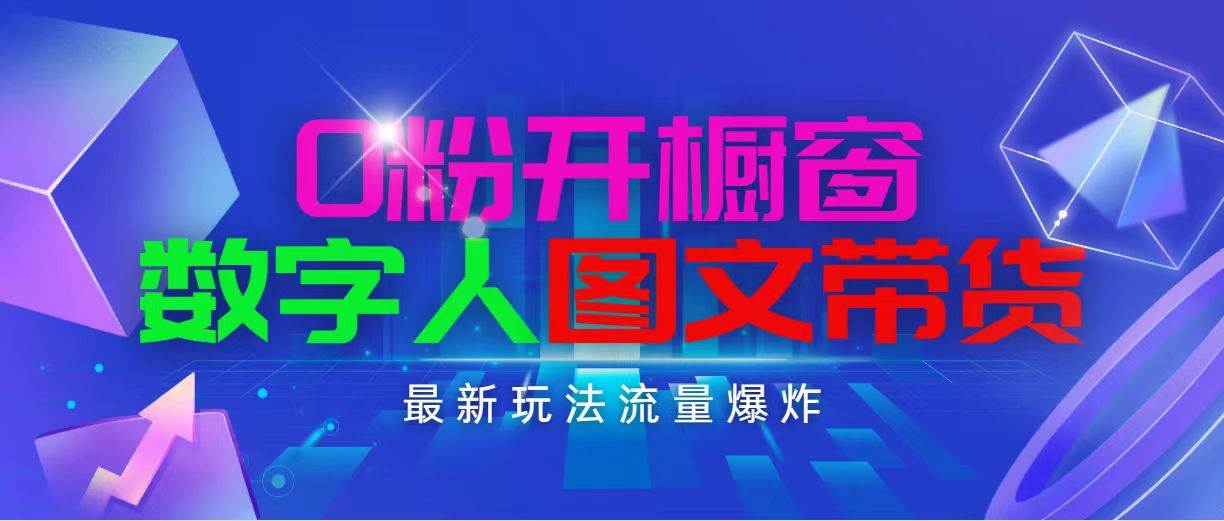 0粉开橱窗
数字人图文带货

最新玩法流量爆炸